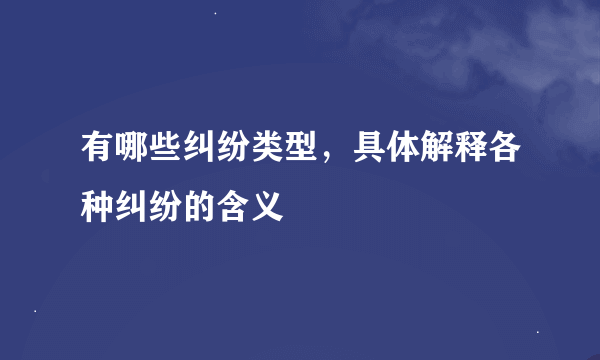 有哪些纠纷类型，具体解释各种纠纷的含义